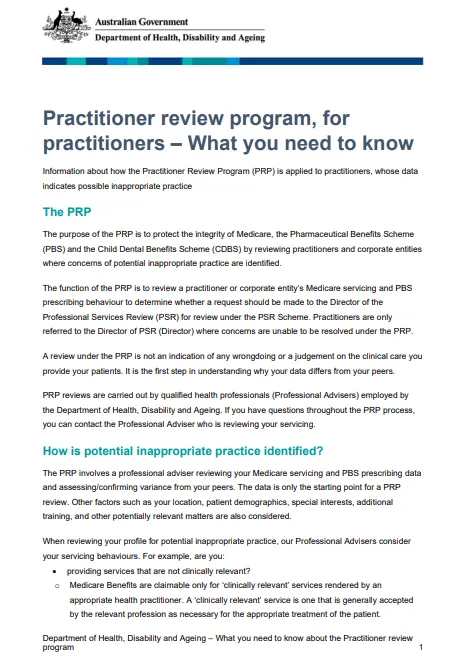 Australian Government
Department of Health, Disability and Ageing

Practitioner review program, for practitioners – What you need to know

Information about how the Practitioner Review Program (PRP) is applied to practitioners, whose data indicates possible inappropriate practice

The PRP

The purpose of the PRP is to protect the integrity of Medicare, the Pharmaceutical Benefits Scheme (PBS) and the Child Dental Benefits Scheme (CDBS) by reviewing practitioners and corporate entities where concerns of potential inappropriate practice are identified.

The function of the PRP is to review a practitioner or corporate entity's Medicare servicing and PBS prescribing behaviour to determine whether a request should be made to the Director of the Professional Services Review (PSR) for review under the PSR Scheme. Practitioners are only referred to the Director of PSR (Director) where concerns are unable to be resolved under the PRP.

A review under the PRP is not an indication of any wrongdoing or a judgement on the clinical care you provide your patients. It is the first step in understanding why your data differs from your peers.

PRP reviews are carried out by qualified health professionals (Professional Advisers) employed by the Department of Health, Disability and Ageing. If you have questions throughout the PRP process, you can contact the Professional Adviser who is reviewing your servicing.

How is potential inappropriate practice identified?

The PRP involves a professional adviser reviewing your Medicare servicing and PBS prescribing data and assessing/confirming variance from your peers. The data is only the starting point for a PRP review. Other factors such as your location, patient demographics, special interests, additional training, and other potentially relevant matters are also considered.

When reviewing your profile for potential inappropriate practice, our Professional Advisers consider your servicing behaviours. For example, are you:

• providing services that are not clinically relevant?
○ Medicare Benefits are claimable only for 'clinically relevant' services rendered by an appropriate health practitioner. A 'clinically relevant' service is one that is generally accepted by the relevant profession as necessary for the appropriate treatment of the patient.

Department of Health, Disability and Ageing – What you need to know about the Practitioner review program
1